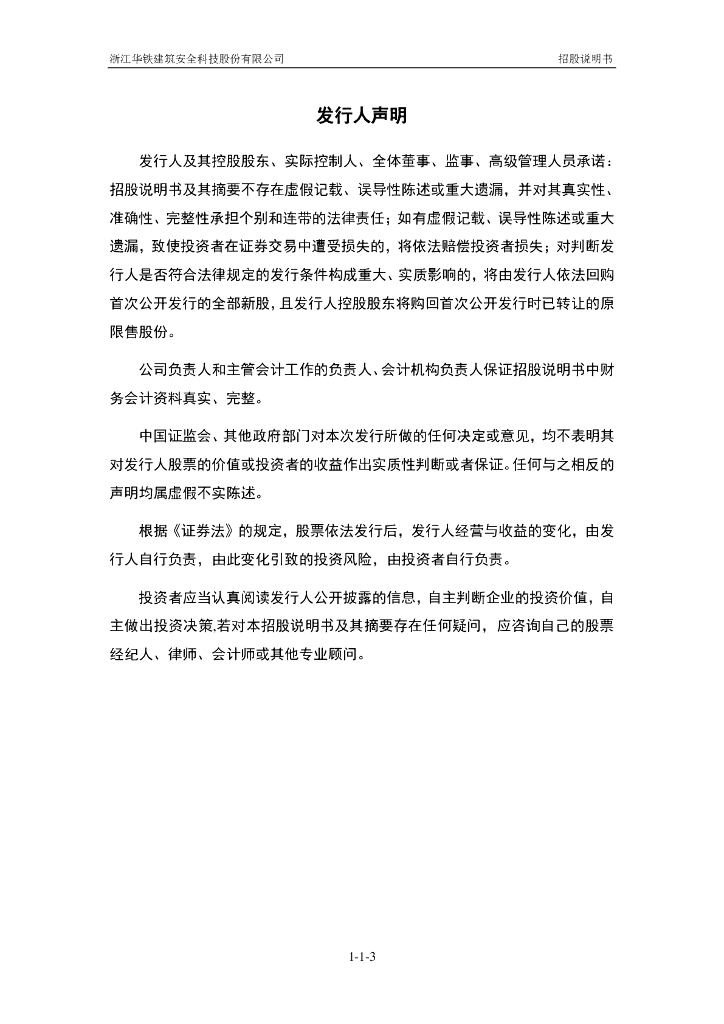 浙江华铁建筑安全科技股份有限公司

招股说明书

发行人声明

发行人及其控股股东、实际控制人、全体董事、监事、高级管理人员承诺：招股说明书及其摘要不存在虚假记载、误导性陈述或重大遗漏，并对其真实性、准确性、完整性承担个别和连带的法律责任；如有虚假记载、误导性陈述或重大遗漏，致使投资者在证券交易中遭受损失的，将依法赔偿投资者损失；对判断发行人是否符合法律规定的发行条件构成重大、实质影响的，将由发行人依法回购首次公开发行的全部新股，且发行人控股股东将购回首次公开发行时已转让的原限售股份。

公司负责人和主管会计工作的负责人、会计机构负责人保证招股说明书中财务会计资料真实、完整。

中国证监会、其他政府部门对本次发行所做的任何决定或意见，均不表明其对发行人股票的价值或投资者的收益作出实质性判断或者保证。任何与之相反的声明均属虚假不实陈述。

根据《证券法》的规定，股票依法发行后，发行人经营与收益的变化，由发行人自行负责，由此变化引致的投资风险，由投资者自行负责。

投资者应当认真阅读发行人公开披露的信息，自主判断企业的投资价值，自主做出投资决策.若对本招股说明书及其摘要存在任何疑问，应咨询自己的股票经纪人、律师、会计师或其他专业顾问。

1-1-3